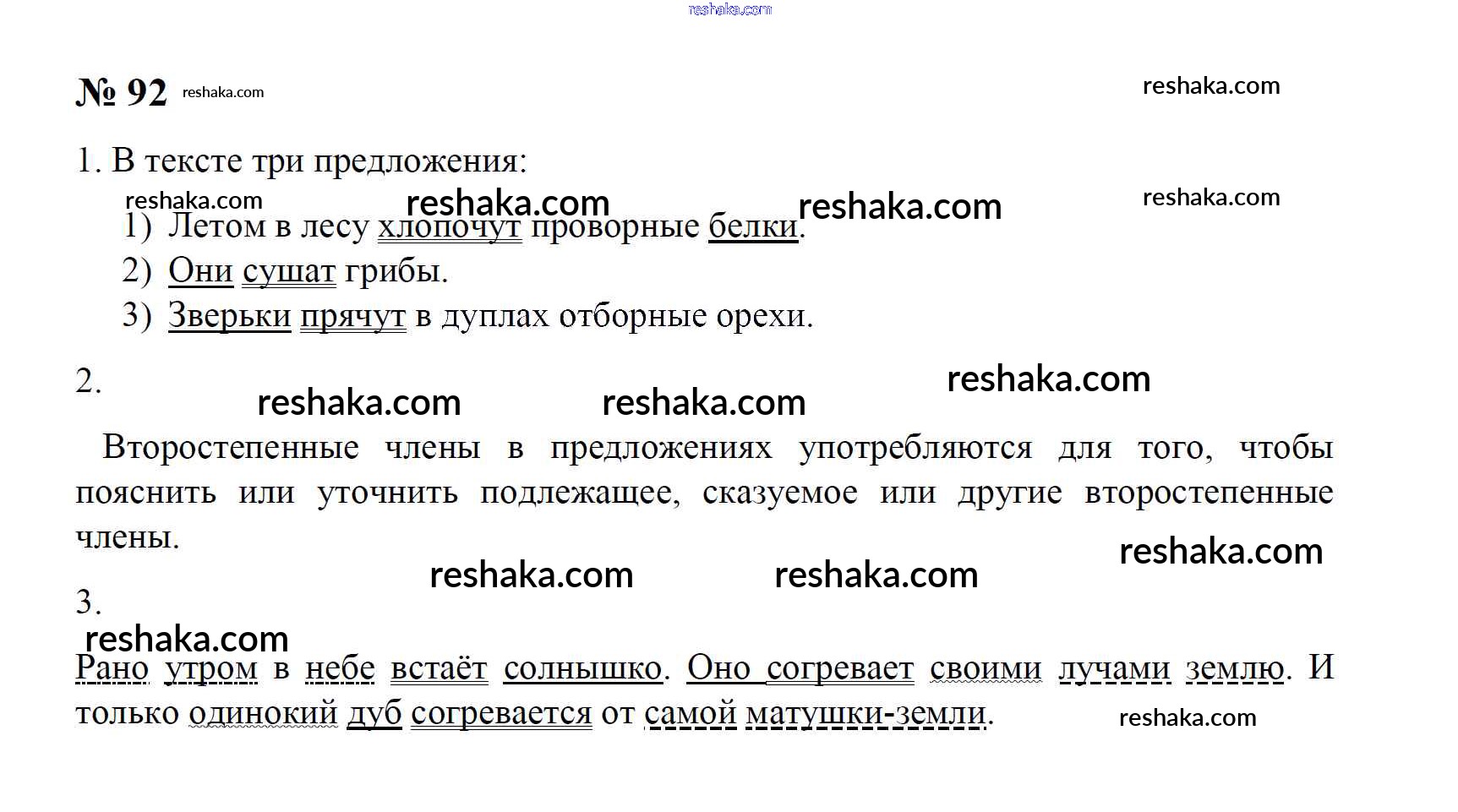 reshaka.com

№ 92 reshaka.com reshaka.com

1. В тексте три предложения:

reshaka.com reshaka.com reshaka.com reshaka.com

1) Летом в лесу хлопочут проворные белки.
2) Они сушат грибы.
3) Зверьки прячут в дуплах отборные орехи.

2. reshaka.com reshaka.com reshaka.com

Второстепенные члены в предложениях употребляются для того, чтобы пояснить или уточнить подлежащее, сказуемое или другие второстепенные члены.

reshaka.com reshaka.com reshaka.com

3.

reshaka.com

Рано утром в небе встаёт солнышко. Оно согревает своими лучами землю. И только одинокий дуб согревается от самой матушки-земли.

reshaka.com